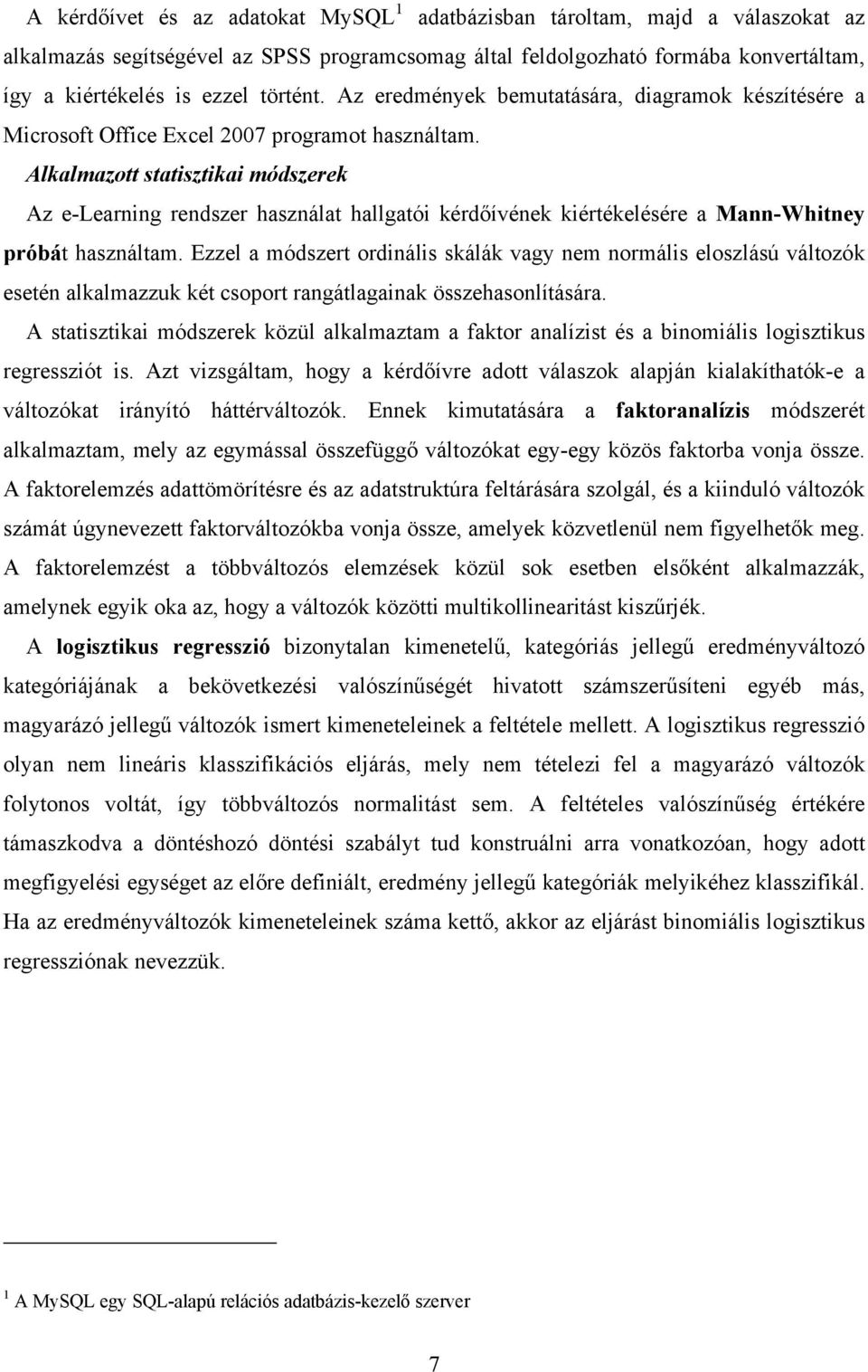 A kérdőívet és az adatokat MySQL $^1$ adatbázisban tároltam, majd a válaszokat az alkalmazás segítségével az SPSS programcsomag által feldolgozható formába konvertáltam, így a kiértékelés is ezzel történt. Az eredmények bemutatására, diagramok készítésére a Microsoft Office Excel 2007 programot használtam.

Alkalmazott statisztikai módszerek

Az e-Learning rendszer használat hallgatói kérdőívének kiértékelésére a Mann-Whitney próbát használtam. Ezzel a módszert ordinális skálák vagy nem normális eloszlású változók esetén alkalmazzuk két csoport rangátlagainak összehasonlítására.

A statisztikai módszerek közül alkalmaztam a faktor analízist és a binomiális logisztikus regressziót is. Azt vizsgáltam, hogy a kérdőívre adott válaszok alapján kialakíthatók-e a változókat irányító háttérváltozók. Ennek kimutatására a faktoranalízis módszerét alkalmaztam, mely az egymással összefüggő változókat egy-egy közös faktorba vonja össze. A faktorelemzés adattömörítésre és az adatstruktúra feltárására szolgál, és a kiinduló változók számát úgynevezett faktorváltozókba vonja össze, amelyek közvetlenül nem figyelhetők meg. A faktorelemzést a többváltozós elemzések közül sok esetben elsőként alkalmazzák, amelynek egyik oka az, hogy a változók közötti multikollinearitást kiszűrjék.

A logisztikus regresszió bizonytalan kimenetelű, kategóriás jellegű eredményváltozó kategóriájának a bekövetkezési valószínűségét hivatott számszerűsíteni egyéb más, magyarázó jellegű változók ismert kimeneteleinek a feltétele mellett. A logisztikus regresszió olyan nem lineáris klasszifikációs eljárás, mely nem tételezi fel a magyarázó változók folytonos voltát, így többváltozós normalitást sem. A feltételes valószínűség értékére támaszkodva a döntéshozó döntési szabályt tud konstruálni arra vonatkozóan, hogy adott megfigyelési egységet az előre definiált, eredmény jellegű kategóriák melyikéhez klasszifikál. Ha az eredményváltozók kimeneteleinek száma kettő, akkor az eljárást binomiális logisztikus regressziónak nevezzük.

$^1$ A MySQL egy SQL-alapú relációs adatbázis-kezelő szerver

7